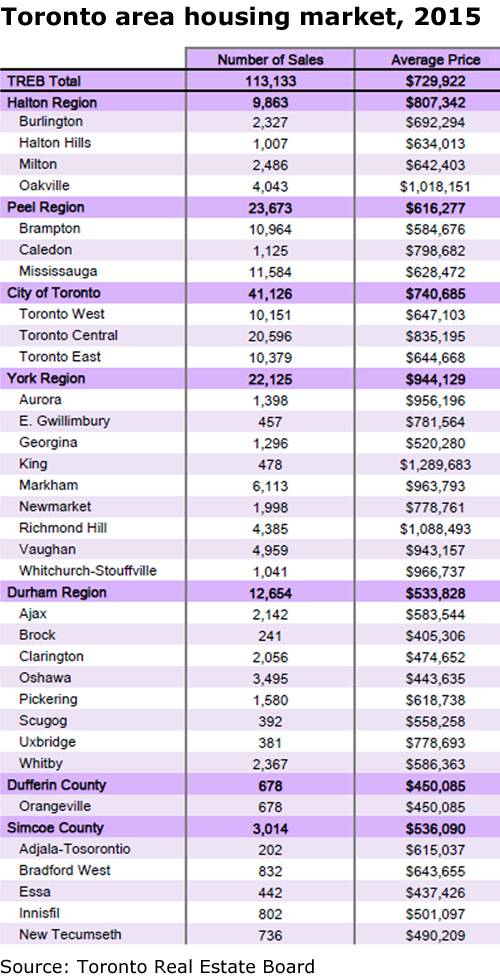 Toronto area housing market, 2015

| | Number of Sales | Average Price |
|---|---|---|
| TREB Total | 113,133 | $729,922 |
| Halton Region | 9,863 | $807,342 |
| Burlington | 2,327 | $692,294 |
| Halton Hills | 1,007 | $634,013 |
| Milton | 2,486 | $642,403 |
| Oakville | 4,043 | $1,018,151 |
| Peel Region | 23,673 | $616,277 |
| Brampton | 10,964 | $584,676 |
| Caledon | 1,125 | $798,682 |
| Mississauga | 11,584 | $628,472 |
| City of Toronto | 41,126 | $740,685 |
| Toronto West | 10,151 | $647,103 |
| Toronto Central | 20,596 | $835,195 |
| Toronto East | 10,379 | $644,668 |
| York Region | 22,125 | $944,129 |
| Aurora | 1,398 | $956,196 |
| E. Gwillimbury | 457 | $781,564 |
| Georgina | 1,296 | $520,280 |
| King | 478 | $1,289,683 |
| Markham | 6,113 | $963,793 |
| Newmarket | 1,998 | $778,761 |
| Richmond Hill | 4,385 | $1,088,493 |
| Vaughan | 4,959 | $943,157 |
| Whitchurch-Stouffville | 1,041 | $966,737 |
| Durham Region | 12,654 | $533,828 |
| Ajax | 2,142 | $583,544 |
| Brock | 241 | $405,306 |
| Clarington | 2,056 | $474,652 |
| Oshawa | 3,495 | $443,635 |
| Pickering | 1,580 | $618,738 |
| Scugog | 392 | $558,258 |
| Uxbridge | 381 | $778,693 |
| Whitby | 2,367 | $586,363 |
| Dufferin County | 678 | $450,085 |
| Orangeville | 678 | $450,085 |
| Simcoe County | 3,014 | $536,090 |
| Adjala-Tosorontio | 202 | $615,037 |
| Bradford West | 832 | $643,655 |
| Essa | 442 | $437,426 |
| Innisfil | 802 | $501,097 |
| New Tecumseth | 736 | $490,209 |

Source: Toronto Real Estate Board